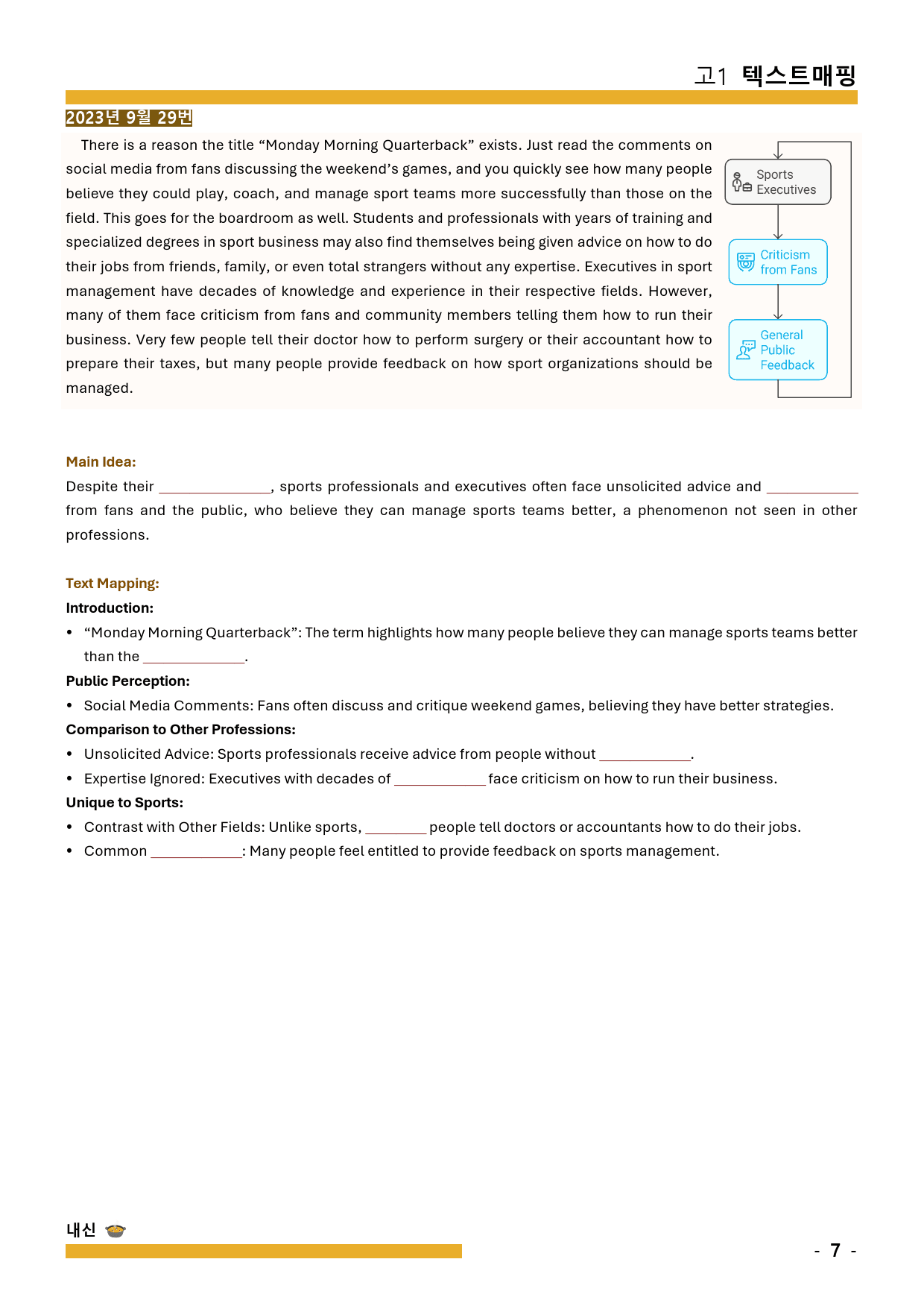 고1 텍스트매핑

2023년 9월 29번

There is a reason the title "Monday Morning Quarterback" exists. Just read the comments on social media from fans discussing the weekend's games, and you quickly see how many people believe they could play, coach, and manage sport teams more successfully than those on the field. This goes for the boardroom as well. Students and professionals with years of training and specialized degrees in sport business may also find themselves being given advice on how to do their jobs from friends, family, or even total strangers without any expertise. Executives in sport management have decades of knowledge and experience in their respective fields. However, many of them face criticism from fans and community members telling them how to run their business. Very few people tell their doctor how to perform surgery or their accountant how to prepare their taxes, but many people provide feedback on how sport organizations should be managed.

Sports Executives

Criticism from Fans

General Public Feedback

Main Idea:

Despite their ____, sports professionals and executives often face unsolicited advice and ____ from fans and the public, who believe they can manage sports teams better, a phenomenon not seen in other professions.

Text Mapping:

Introduction:

• "Monday Morning Quarterback": The term highlights how many people believe they can manage sports teams better than the ____.

Public Perception:

• Social Media Comments: Fans often discuss and critique weekend games, believing they have better strategies.

Comparison to Other Professions:

• Unsolicited Advice: Sports professionals receive advice from people without ____.
• Expertise Ignored: Executives with decades of ____ face criticism on how to run their business.

Unique to Sports:

• Contrast with Other Fields: Unlike sports, ____ people tell doctors or accountants how to do their jobs.
• Common ____: Many people feel entitled to provide feedback on sports management.

내신

- 7 -